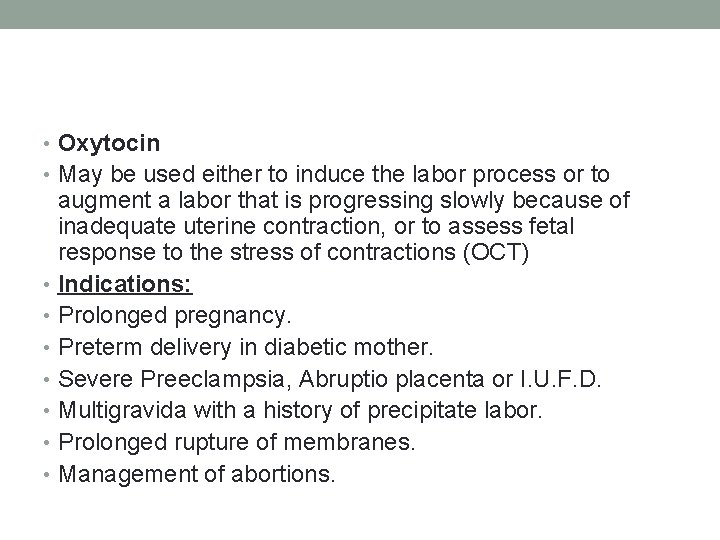 • Oxytocin
• May be used either to induce the labor process or to augment a labor that is progressing slowly because of inadequate uterine contraction, or to assess fetal response to the stress of contractions (OCT)
• Indications:
• Prolonged pregnancy.
• Preterm delivery in diabetic mother.
• Severe Preeclampsia, Abruptio placenta or I.U.F.D.
• Multigravida with a history of precipitate labor.
• Prolonged rupture of membranes.
• Management of abortions.